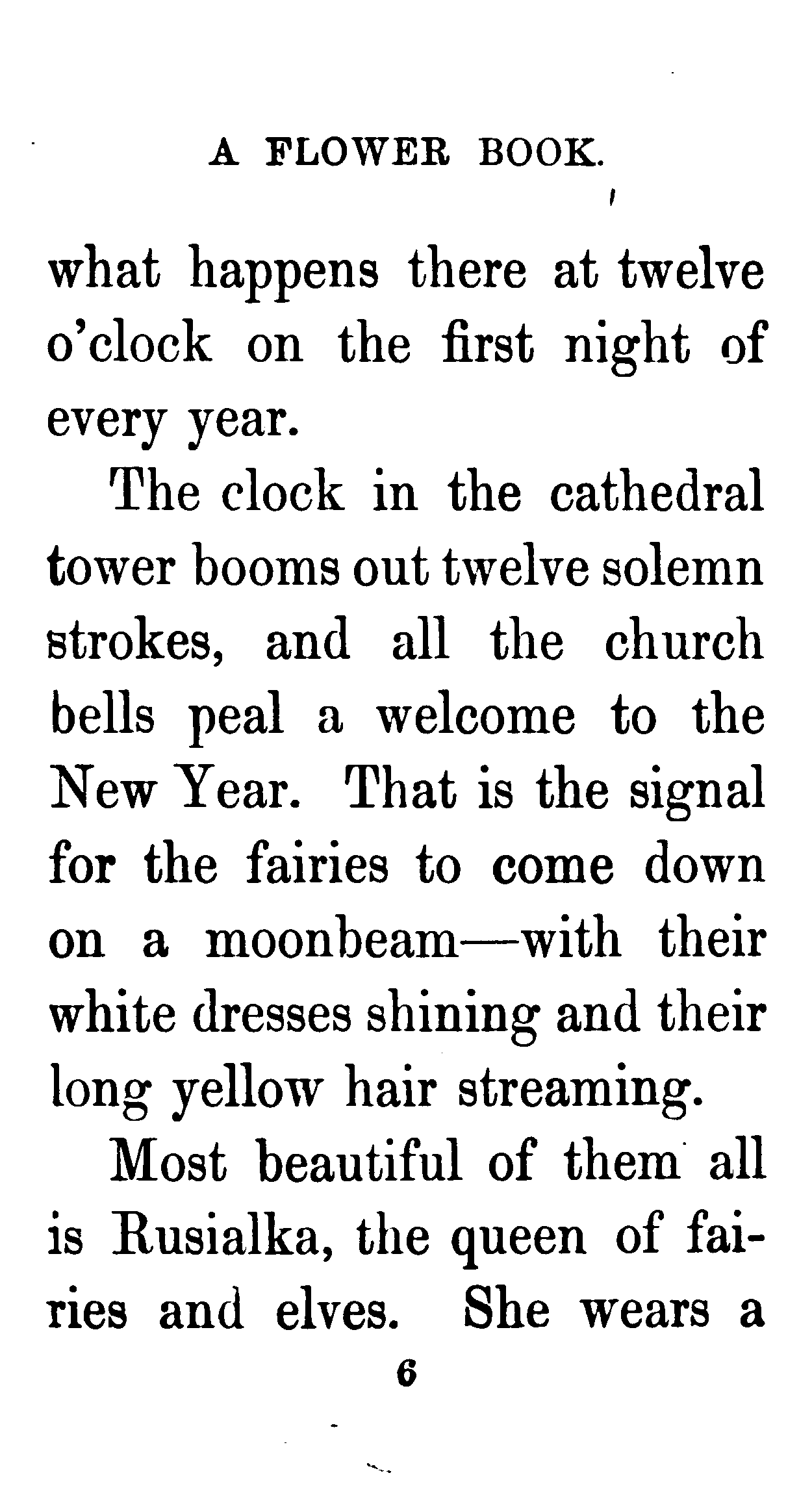 A FLOWER BOOK.

what happens there at twelve o'clock on the first night of every year.

The clock in the cathedral tower booms out twelve solemn strokes, and all the church bells peal a welcome to the New Year. That is the signal for the fairies to come down on a moonbeam—with their white dresses shining and their long yellow hair streaming.

Most beautiful of them all is Rusialka, the queen of fairies and elves. She wears a

6